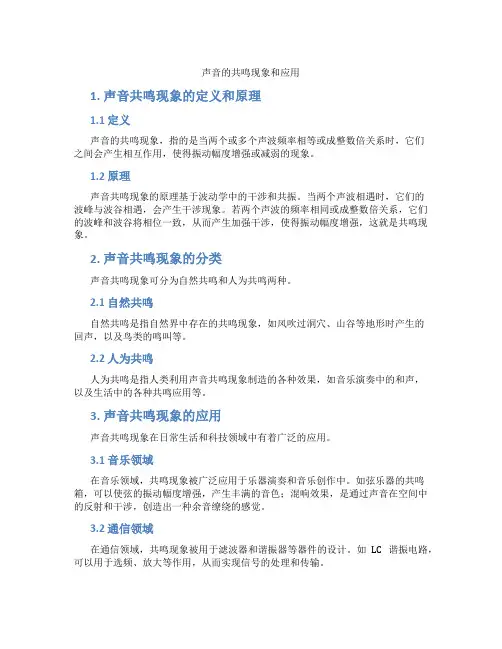 声音的共鸣现象和应用

1. 声音共鸣现象的定义和原理

1.1 定义

声音的共鸣现象，指的是当两个或多个声波频率相等或成整数倍关系时，它们之间会产生相互作用，使得振动幅度增强或减弱的现象。

1.2 原理

声音共鸣现象的原理基于波动学中的干涉和共振。当两个声波相遇时，它们的波峰与波谷相遇，会产生干涉现象。若两个声波的频率相同或成整数倍关系，它们的波峰和波谷将相位一致，从而产生加强干涉，使得振动幅度增强，这就是共鸣现象。

2. 声音共鸣现象的分类

声音共鸣现象可分为自然共鸣和人为共鸣两种。

2.1 自然共鸣

自然共鸣是指自然界中存在的共鸣现象，如风吹过洞穴、山谷等地形时产生的回声，以及鸟类的鸣叫等。

2.2 人为共鸣

人为共鸣是指人类利用声音共鸣现象制造的各种效果，如音乐演奏中的和声，以及生活中的各种共鸣应用等。

3. 声音共鸣现象的应用

声音共鸣现象在日常生活和科技领域中有着广泛的应用。

3.1 音乐领域

在音乐领域，共鸣现象被广泛应用于乐器演奏和音乐创作中。如弦乐器的共鸣箱，可以使弦的振动幅度增强，产生丰满的音色；混响效果，是通过声音在空间中的反射和干涉，创造出一种余音缭绕的感觉。

3.2 通信领域

在通信领域，共鸣现象被用于滤波器和谐振器等器件的设计。如 LC 谐振电路，可以用于选频、放大等作用，从而实现信号的处理和传输。